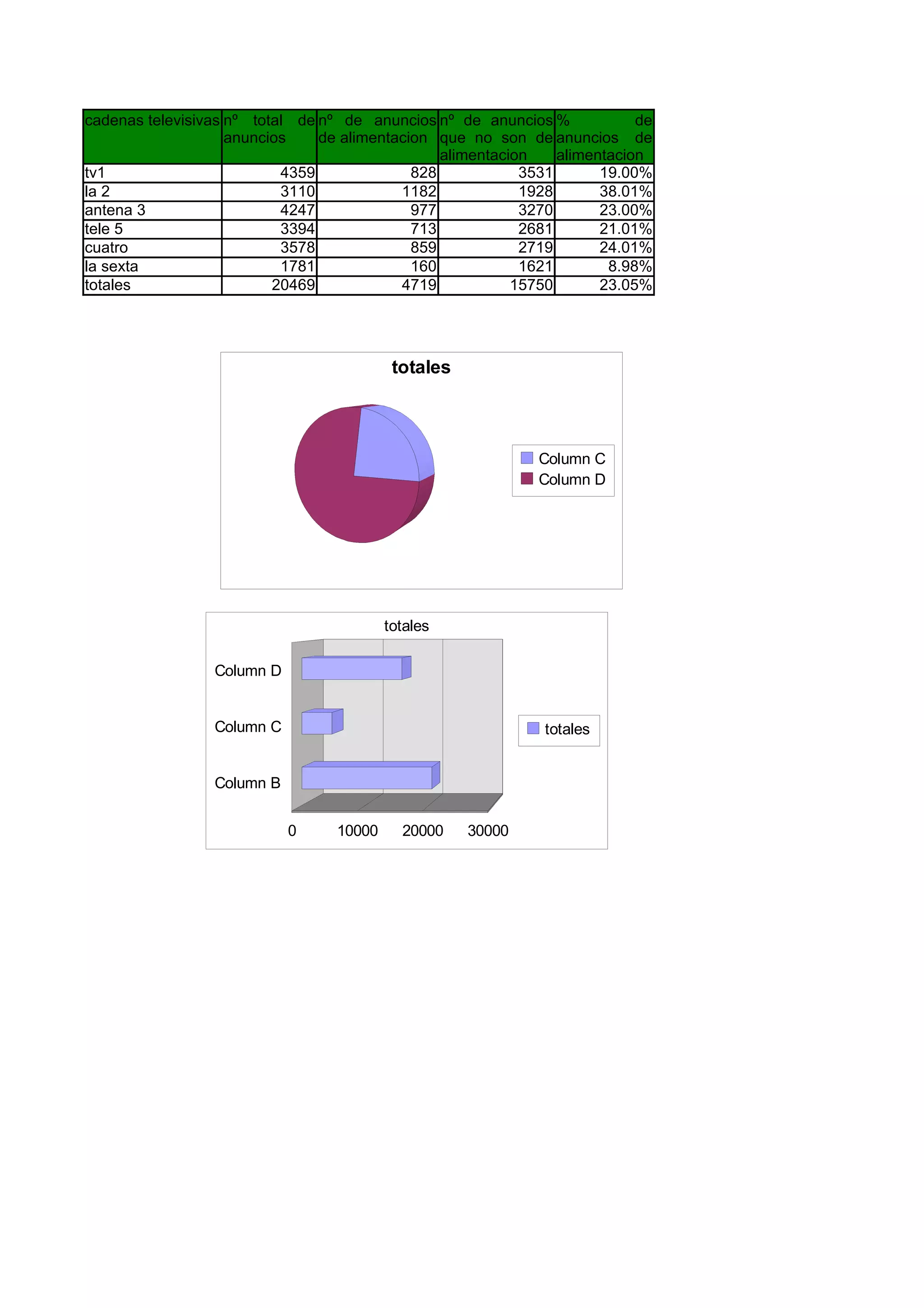 | cadenas televisivas | nº total de anuncios | nº de anuncios de alimentacion | nº de anuncios que no son de alimentacion | % de anuncios de alimentacion |
|---|---|---|---|---|
| tv1 | 4359 | 828 | 3531 | 19.00% |
| la 2 | 3110 | 1182 | 1928 | 38.01% |
| antena 3 | 4247 | 977 | 3270 | 23.00% |
| tele 5 | 3394 | 713 | 2681 | 21.01% |
| cuatro | 3578 | 859 | 2719 | 24.01% |
| la sexta | 1781 | 160 | 1621 | 8.98% |
| totales | 20469 | 4719 | 15750 | 23.05% |

totales

Column C
Column D

totales

Column D
Column C
Column B

0 10000 20000 30000

totales